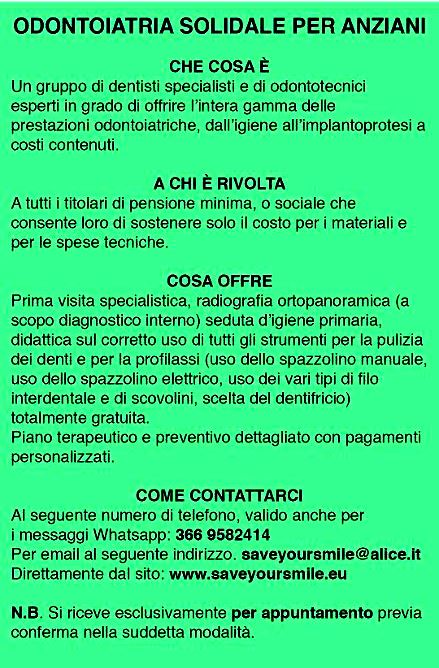 ODONTOIATRIA SOLIDALE PER ANZIANI

CHE COSA È
Un gruppo di dentisti specialisti e di odontotecnici esperti in grado di offrire l'intera gamma delle prestazioni odontoiatriche, dall'igiene all'implantoprotesi a costi contenuti.

A CHI È RIVOLTA
A tutti i titolari di pensione minima, o sociale che consente loro di sostenere solo il costo per i materiali e per le spese tecniche.

COSA OFFRE
Prima visita specialistica, radiografia ortopanoramica (a scopo diagnostico interno) seduta d'igiene primaria, didattica sul corretto uso di tutti gli strumenti per la pulizia dei denti e per la profilassi (uso dello spazzolino manuale, uso dello spazzolino elettrico, uso dei vari tipi di filo interdentale e di scovolini, scelta del dentifricio) totalmente gratuita.
Piano terapeutico e preventivo dettagliato con pagamenti personalizzati.

COME CONTATTARCI
Al seguente numero di telefono, valido anche per i messaggi Whatsapp: 366 9582414
Per email al seguente indirizzo. saveyoursmile@alice.it
Direttamente dal sito: www.saveyoursmile.eu

N.B. Si riceve esclusivamente per appuntamento previa conferma nella suddetta modalità.